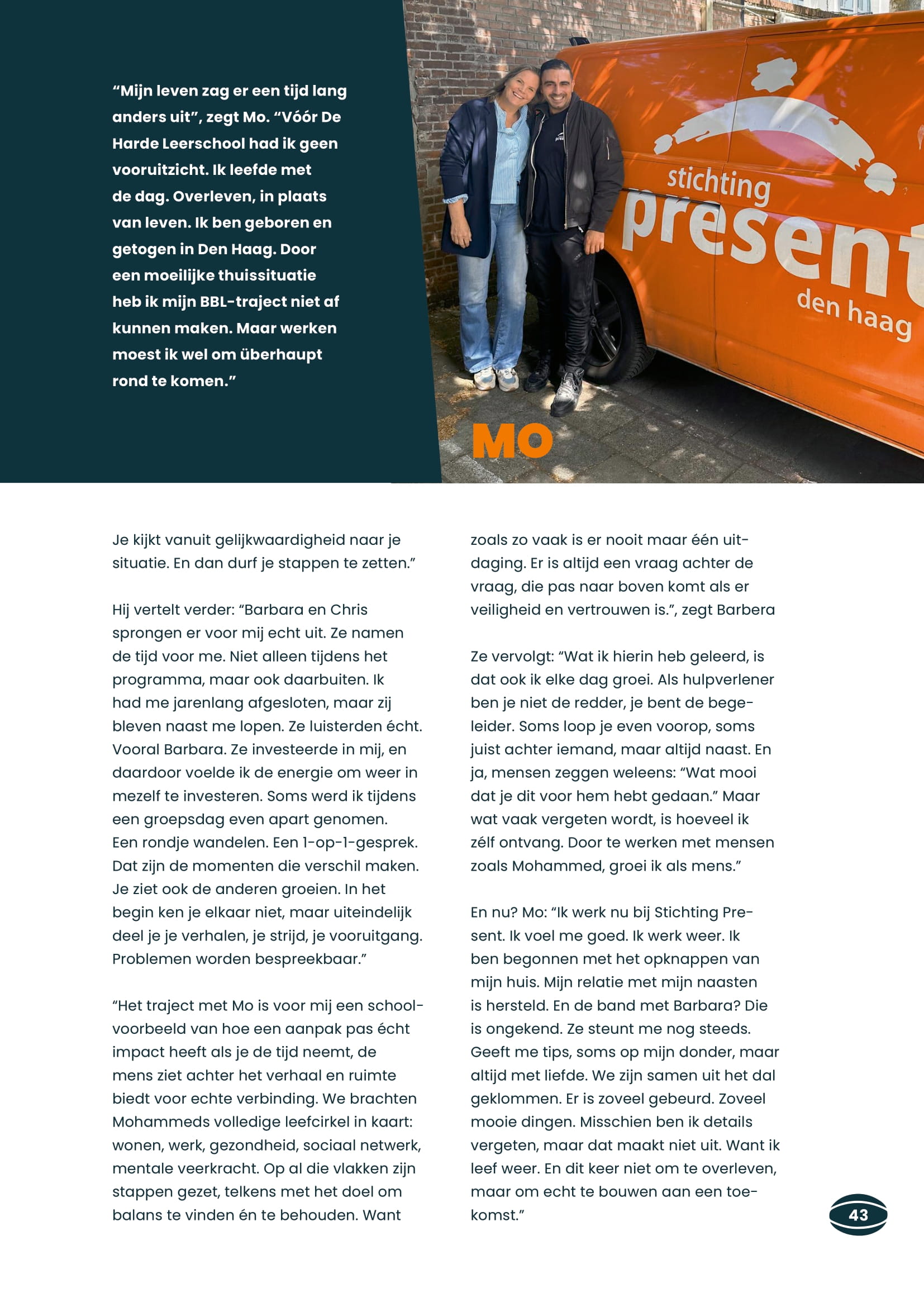 “Mijn leven zag er een tijd lang anders uit”, zegt Mo. “Vóór De Harde Leerschool had ik geen vooruitzicht. Ik leefde met de dag. Overleven, in plaats van leven. Ik ben geboren en getogen in Den Haag. Door een moeilijke thuissituatie heb ik mijn BBL-traject niet af kunnen maken. Maar werken moest ik wel om überhaupt rond te komen.”

stichting present den haag

MO

Je kijkt vanuit gelijkwaardigheid naar je situatie. En dan durf je stappen te zetten.”

Hij vertelt verder: “Barbara en Chris sprongen er voor mij echt uit. Ze namen de tijd voor me. Niet alleen tijdens het programma, maar ook daarbuiten. Ik had me jarenlang afgesloten, maar zij bleven naast me lopen. Ze luisterden écht. Vooral Barbara. Ze investeerde in mij, en daardoor voelde ik de energie om weer in mezelf te investeren. Soms werd ik tijdens een groepsdag even apart genomen. Een rondje wandelen. Een 1-op-1-gesprek. Dat zijn de momenten die verschil maken. Je ziet ook de anderen groeien. In het begin ken je elkaar niet, maar uiteindelijk deel je je verhalen, je strijd, je vooruitgang. Problemen worden bespreekbaar.”

“Het traject met Mo is voor mij een schoolvoorbeeld van hoe een aanpak pas écht impact heeft als je de tijd neemt, de mens ziet achter het verhaal en ruimte biedt voor echte verbinding. We brachten Mohammeds volledige leefcirkel in kaart: wonen, werk, gezondheid, sociaal netwerk, mentale veerkracht. Op al die vlakken zijn stappen gezet, telkens met het doel om balans te vinden én te behouden. Want zoals zo vaak is er nooit maar één uitdaging. Er is altijd een vraag achter de vraag, die pas naar boven komt als er veiligheid en vertrouwen is.”, zegt Barbera

Ze vervolgt: “Wat ik hierin heb geleerd, is dat ook ik elke dag groei. Als hulpverlener ben je niet de redder, je bent de begeleider. Soms loop je even voorop, soms juist achter iemand, maar altijd naast. En ja, mensen zeggen weleens: “Wat mooi dat je dit voor hem hebt gedaan.” Maar wat vaak vergeten wordt, is hoeveel ik zélf ontvang. Door te werken met mensen zoals Mohammed, groei ik als mens.”

En nu? Mo: “Ik werk nu bij Stichting Present. Ik voel me goed. Ik werk weer. Ik ben begonnen met het opknappen van mijn huis. Mijn relatie met mijn naasten is hersteld. En de band met Barbara? Die is ongekend. Ze steunt me nog steeds. Geeft me tips, soms op mijn donder, maar altijd met liefde. We zijn samen uit het dal geklommen. Er is zoveel gebeurd. Zoveel mooie dingen. Misschien ben ik details vergeten, maar dat maakt niet uit. Want ik leef weer. En dit keer niet om te overleven, maar om echt te bouwen aan een toekomst.”

43